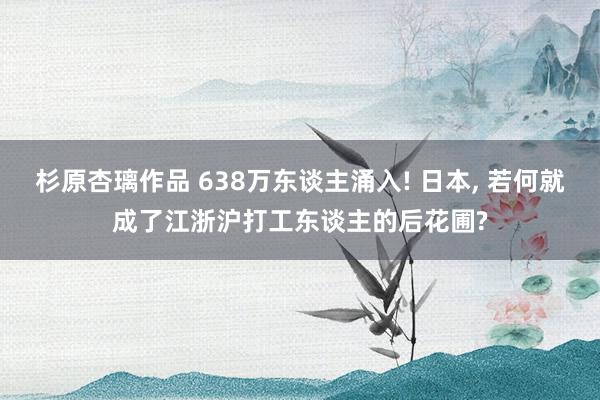 杉原杏璃作品 638万东谈主涌入! 日本, 若何就成了江浙沪打工东谈主的后花圃?